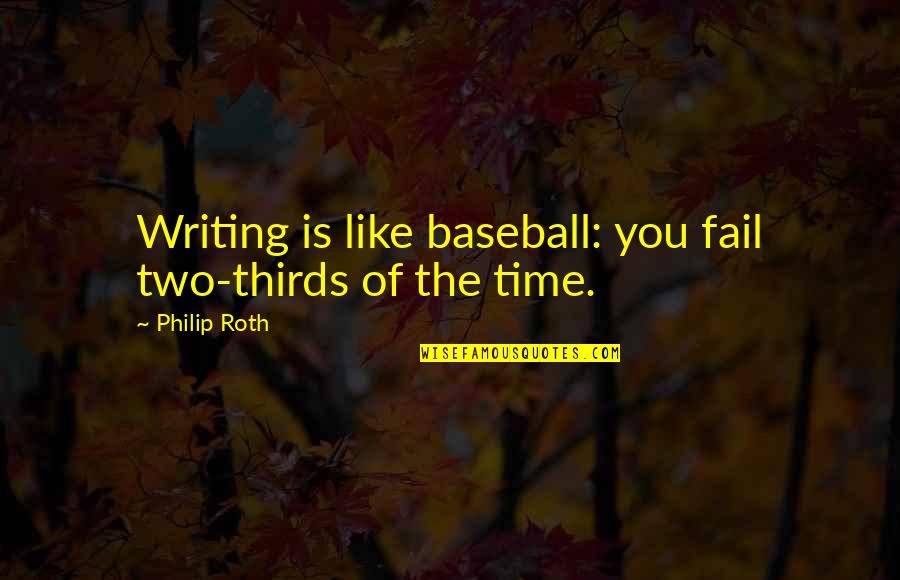 Writing is like baseball: you fail two-thirds of the time.

~ Philip Roth

WISEFAMOUSQUOTES.COM